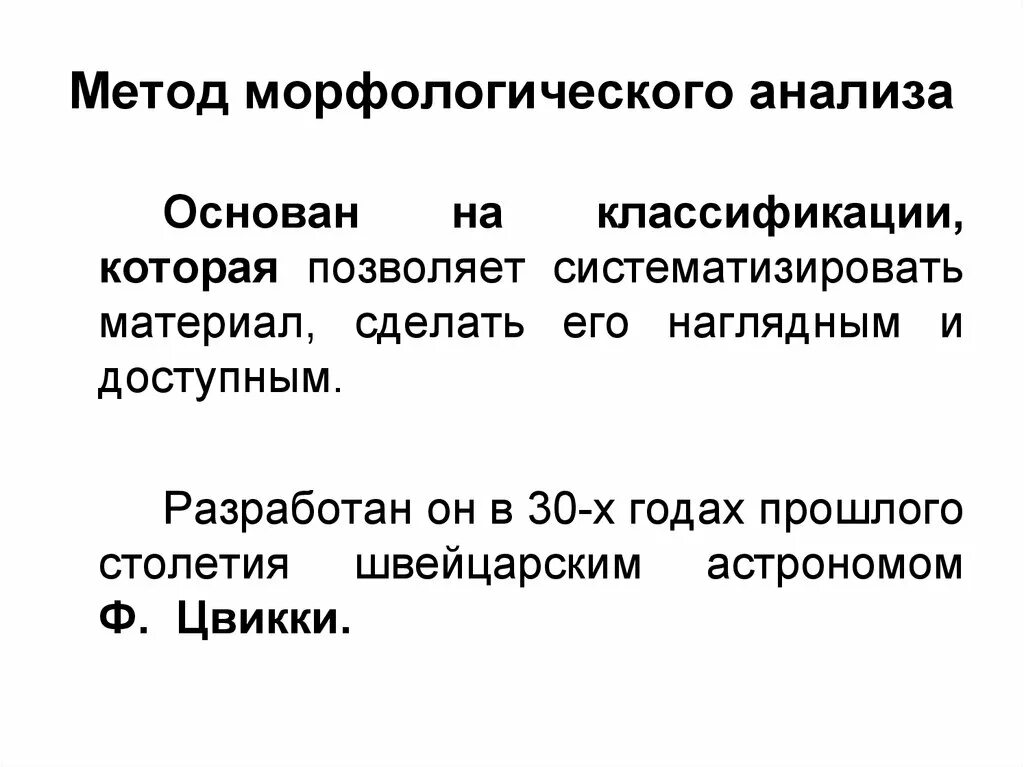 Метод морфологического анализа

Основан на классификации, которая позволяет систематизировать материал, сделать его наглядным и доступным.

Разработан он в 30-х годах прошлого столетия швейцарским астрономом Ф. Цвикки.